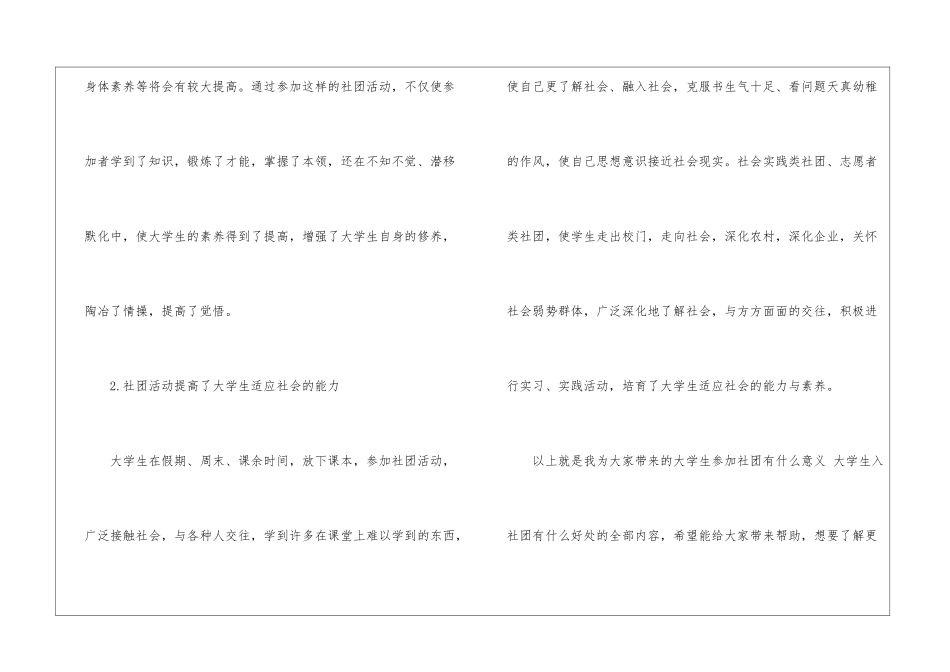 身体素养等将会有较大提高。通过参加这样的社团活动，不仅使参加者学到了知识，锻炼了才能，掌握了本领，还在不知不觉、潜移默化中，使大学生的素养得到了提高，增强了大学生自身的修养，陶冶了情操，提高了觉悟。

2.社团活动提高了大学生适应社会的能力

大学生在假期、周末、课余时间，放下课本，参加社团活动，广泛接触社会，与各种人交往，学到许多在课堂上难以学到的东西，使自己更了解社会、融入社会，克服书生气十足、看问题天真幼稚的作风，使自己思想意识接近社会现实。社会实践类社团、志愿者类社团，使学生走出校门，走向社会，深化农村，深化企业，关怀社会弱势群体，广泛深化地了解社会，与方方面面的交往，积极进行实习、实践活动，培育了大学生适应社会的能力与素养。

以上就是我为大家带来的大学生参加社团有什么意义 大学生入社团有什么好处的全部内容，希望能给大家带来帮助，想要了解更